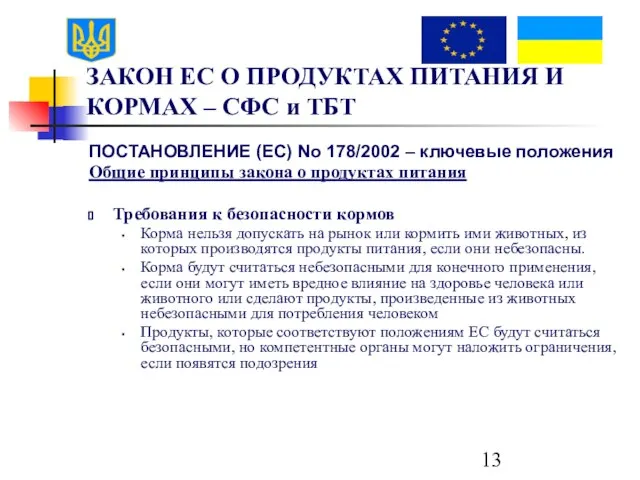 ЗАКОН ЕС О ПРОДУКТАХ ПИТАНИЯ И КОРМАХ – СФС и ТБТ

ПОСТАНОВЛЕНИЕ (ЕС) No 178/2002 – ключевые положения
Общие принципы закона о продуктах питания

Требования к безопасности кормов
• Корма нельзя допускать на рынок или кормить ими животных, из которых производятся продукты питания, если они небезопасны.
• Корма будут считаться небезопасными для конечного применения, если они могут иметь вредное влияние на здоровье человека или животного или сделают продукты, произведенные из животных небезопасными для потребления человеком
• Продукты, которые соответствуют положениям ЕС будут считаться безопасными, но компетентные органы могут наложить ограничения, если появятся подозрения

13